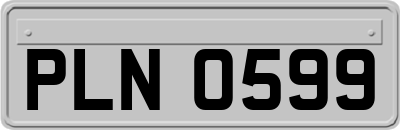 PLN 0599